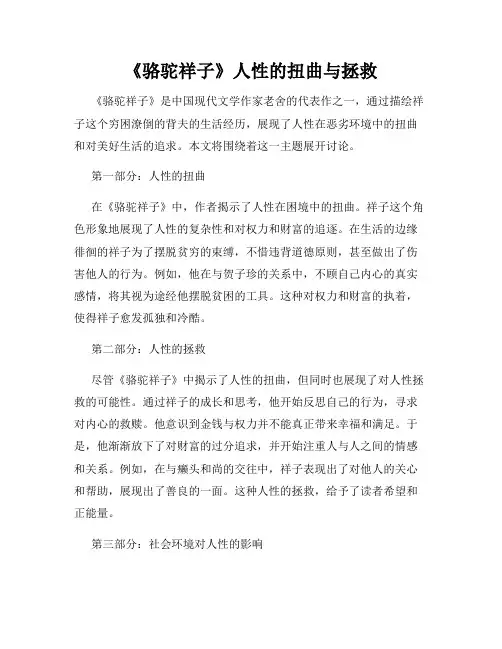 《骆驼祥子》人性的扭曲与拯救

《骆驼祥子》是中国现代文学作家老舍的代表作之一，通过描绘祥子这个穷困潦倒的背夫的生活经历，展现了人性在恶劣环境中的扭曲和对美好生活的追求。本文将围绕着这一主题展开讨论。

第一部分：人性的扭曲

在《骆驼祥子》中，作者揭示了人性在困境中的扭曲。祥子这个角色形象地展现了人性的复杂性和对权力和财富的追逐。在生活的边缘徘徊的祥子为了摆脱贫穷的束缚，不惜违背道德原则，甚至做出了伤害他人的行为。例如，他在与贺子珍的关系中，不顾自己内心的真实感情，将其视为途经他摆脱贫困的工具。这种对权力和财富的执着，使得祥子愈发孤独和冷酷。

第二部分：人性的拯救

尽管《骆驼祥子》中揭示了人性的扭曲，但同时也展现了对人性拯救的可能性。通过祥子的成长和思考，他开始反思自己的行为，寻求对内心的救赎。他意识到金钱与权力并不能真正带来幸福和满足。于是，他渐渐放下了对财富的过分追求，并开始注重人与人之间的情感和关系。例如，在与癞头和尚的交往中，祥子表现出了对他人的关心和帮助，展现出了善良的一面。这种人性的拯救，给予了读者希望和正能量。

第三部分：社会环境对人性的影响